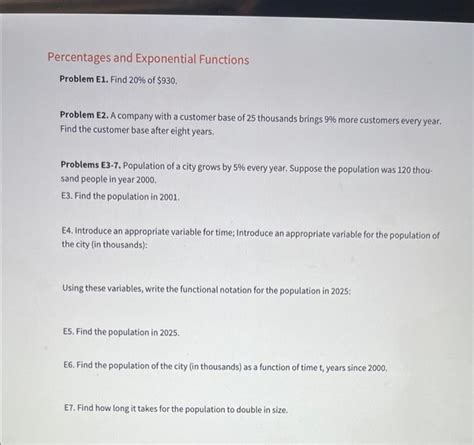 Percentages and Exponential Functions

Problem E1. Find 20% of $930.

Problem E2. A company with a customer base of 25 thousands brings 9% more customers every year. Find the customer base after eight years.

Problems E3-7. Population of a city grows by 5% every year. Suppose the population was 120 thousand people in year 2000.

E3. Find the population in 2001.

E4. Introduce an appropriate variable for time; Introduce an appropriate variable for the population of the city (in thousands):

Using these variables, write the functional notation for the population in 2025:

E5. Find the population in 2025.

E6. Find the population of the city (in thousands) as a function of time t, years since 2000.

E7. Find how long it takes for the population to double in size.